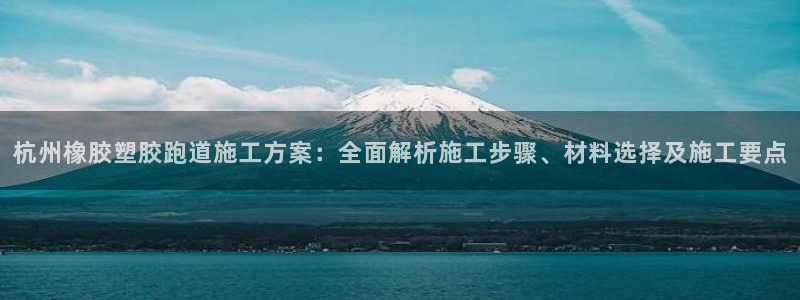 杭州橡胶塑胶跑道施工方案：全面解析施工步骤、材料选择及施工要点